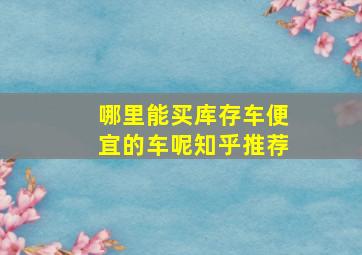 哪里能买库存车便宜的车呢知乎推荐